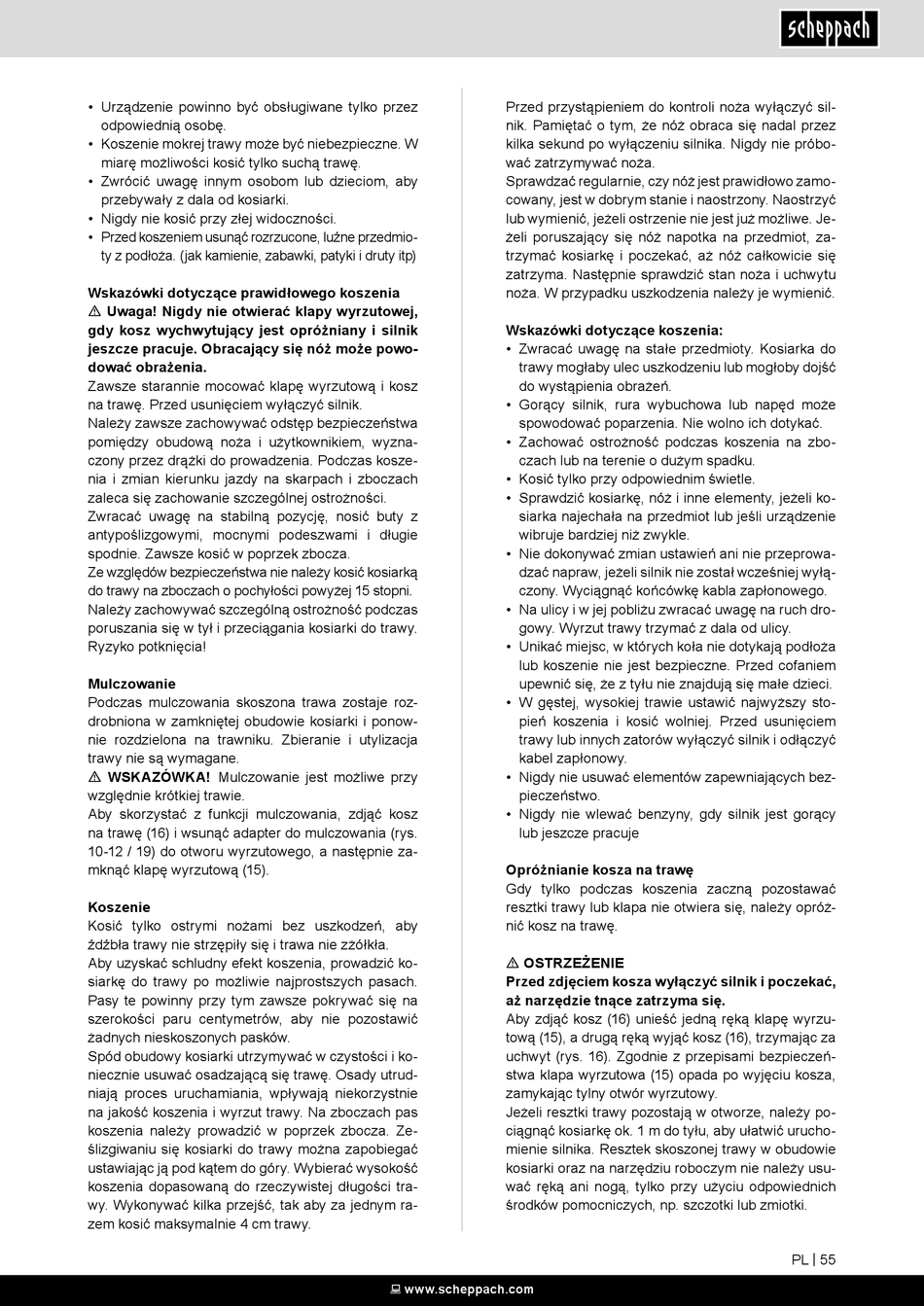 scheppach

• Urządzenie powinno być obsługiwane tylko przez odpowiednią osobę.
• Koszenie mokrej trawy może być niebezpieczne. W miarę możliwości kosić tylko suchą trawę.
• Zwrócić uwagę innym osobom lub dzieciom, aby przebywały z dala od kosiarki.
• Nigdy nie kosić przy złej widoczności.
• Przed koszeniem usunąć rozrzucone, luźne przedmioty z podłoża. (jak kamienie, zabawki, patyki i druty itp)

Wskazówki dotyczące prawidłowego koszenia
⚠ Uwaga! Nigdy nie otwierać klapy wyrzutowej, gdy kosz wychwytujący jest opróżniany i silnik jeszcze pracuje. Obracający się nóż może powodować obrażenia.
Zawsze starannie mocować klapę wyrzutową i kosz na trawę. Przed usunięciem wyłączyć silnik.
Należy zawsze zachowywać odstęp bezpieczeństwa pomiędzy obudową noża i użytkownikiem, wyznaczony przez drążki do prowadzenia. Podczas koszenia i zmian kierunku jazdy na skarpach i zboczach zaleca się zachowanie szczególnej ostrożności.
Zwracać uwagę na stabilną pozycję, nosić buty z antypoślizgowymi, mocnymi podeszwami i długie spodnie. Zawsze kosić w poprzek zbocza.
Ze względów bezpieczeństwa nie należy kosić kosiarką do trawy na zboczach o pochyłości powyżej 15 stopni.
Należy zachowywać szczególną ostrożność podczas poruszania się w tył i przeciągania kosiarki do trawy. Ryzyko potknięcia!

Mulczowanie
Podczas mulczowania skoszona trawa zostaje rozdrobniona w zamkniętej obudowie kosiarki i ponownie rozdzielona na trawniku. Zbieranie i utylizacja trawy nie są wymagane.
⚠ WSKAZÓWKA! Mulczowanie jest możliwe przy względnie krótkiej trawie.
Aby skorzystać z funkcji mulczowania, zdjąć kosz na trawę (16) i wsunąć adapter do mulczowania (rys. 10-12 / 19) do otworu wyrzutowego, a następnie zamknąć klapę wyrzutową (15).

Koszenie
Kosić tylko ostrymi nożami bez uszkodzeń, aby źdźbła trawy nie strzępiły się i trawa nie zżółkła.
Aby uzyskać schludny efekt koszenia, prowadzić kosiarkę do trawy po możliwie najprostszych pasach. Pasy te powinny przy tym zawsze pokrywać się na szerokości paru centymetrów, aby nie pozostawić żadnych nieskoszonych pasków.
Spód obudowy kosiarki utrzymywać w czystości i koniecznie usuwać osadzającą się trawę. Osady utrudniają proces uruchamiania, wpływają niekorzystnie na jakość koszenia i wyrzut trawy. Na zboczach pas koszenia należy prowadzić w poprzek zbocza. Ześlizgiwaniu się kosiarki do trawy można zapobiegać ustawiając ją pod kątem do góry. Wybierać wysokość koszenia dopasowaną do rzeczywistej długości trawy. Wykonywać kilka przejść, tak aby za jednym razem kosić maksymalnie 4 cm trawy.

Przed przystąpieniem do kontroli noża wyłączyć silnik. Pamiętać o tym, że nóż obraca się nadal przez kilka sekund po wyłączeniu silnika. Nigdy nie próbować zatrzymywać noża.
Sprawdzać regularnie, czy nóż jest prawidłowo zamocowany, jest w dobrym stanie i naostrzony. Naostrzyć lub wymienić, jeżeli ostrzenie nie jest już możliwe. Jeżeli poruszający się nóż napotka na przedmiot, zatrzymać kosiarkę i poczekać, aż nóż całkowicie się zatrzyma. Następnie sprawdzić stan noża i uchwytu noża. W przypadku uszkodzenia należy je wymienić.

Wskazówki dotyczące koszenia:
• Zwracać uwagę na stałe przedmioty. Kosiarka do trawy mogłaby ulec uszkodzeniu lub mogłoby dojść do wystąpienia obrażeń.
• Gorący silnik, rura wybuchowa lub napęd może spowodować poparzenia. Nie wolno ich dotykać.
• Zachować ostrożność podczas koszenia na zboczach lub na terenie o dużym spadku.
• Kosić tylko przy odpowiednim świetle.
• Sprawdzić kosiarkę, nóż i inne elementy, jeżeli kosiarka najechała na przedmiot lub jeśli urządzenie wibruje bardziej niż zwykle.
• Nie dokonywać zmian ustawień ani nie przeprowadzać napraw, jeżeli silnik nie został wcześniej wyłączony. Wyciągnąć końcówkę kabla zapłonowego.
• Na ulicy i w jej pobliżu zwracać uwagę na ruch drogowy. Wyrzut trawy trzymać z dala od ulicy.
• Unikać miejsc, w których koła nie dotykają podłoża lub koszenie nie jest bezpieczne. Przed cofaniem upewnić się, że z tyłu nie znajdują się małe dzieci.
• W gęstej, wysokiej trawie ustawić najwyższy stopień koszenia i kosić wolniej. Przed usunięciem trawy lub innych zatorów wyłączyć silnik i odłączyć kabel zapłonowy.
• Nigdy nie usuwać elementów zapewniających bezpieczeństwo.
• Nigdy nie wlewać benzyny, gdy silnik jest gorący lub jeszcze pracuje

Opróżnianie kosza na trawę
Gdy tylko podczas koszenia zaczną pozostawać resztki trawy lub klapa nie otwiera się, należy opróżnić kosz na trawę.

⚠ OSTRZEŻENIE
Przed zdjęciem kosza wyłączyć silnik i poczekać, aż narzędzie tnące zatrzyma się.
Aby zdjąć kosz (16) unieść jedną ręką klapę wyrzutową (15), a drugą ręką wyjąć kosz (16), trzymając za uchwyt (rys. 16). Zgodnie z przepisami bezpieczeństwa klapa wyrzutowa (15) opada po wyjęciu kosza, zamykając tylny otwór wyrzutowy.
Jeżeli resztki trawy pozostają w otworze, należy pociągnąć kosiarkę ok. 1 m do tyłu, aby ułatwić uruchomienie silnika. Resztek skoszonej trawy w obudowie kosiarki oraz na narzędziu roboczym nie należy usuwać ręką ani nogą, tylko przy użyciu odpowiednich środków pomocniczych, np. szczotki lub zmiotki.

PL | 55

www.scheppach.com